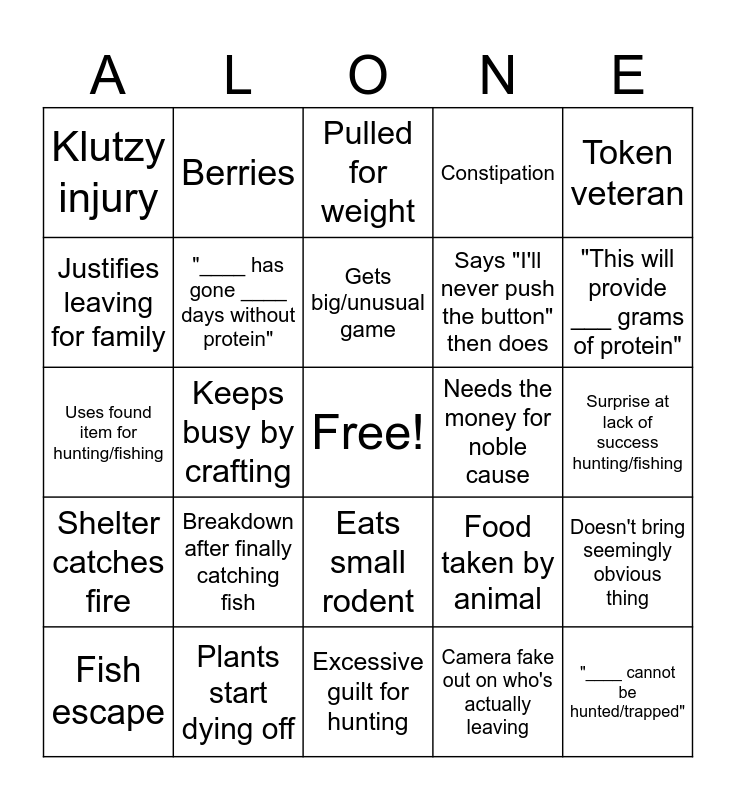 | A | L | O | N | E |
|---|---|---|---|---|
| Klutzy injury | Berries | Pulled for weight | Constipation | Token veteran |
| Justifies leaving for family | "____ has gone ____ days without protein" | Gets big/unusual game | Says "I'll never push the button" then does | "This will provide ___ grams of protein" |
| Uses found item for hunting/fishing | Keeps busy by crafting | Free! | Needs the money for noble cause | Surprise at lack of success hunting/fishing |
| Shelter catches fire | Breakdown after finally catching fish | Eats small rodent | Food taken by animal | Doesn't bring seemingly obvious thing |
| Fish escape | Plants start dying off | Excessive guilt for hunting | Camera fake out on who's actually leaving | "____ cannot be hunted/trapped" |